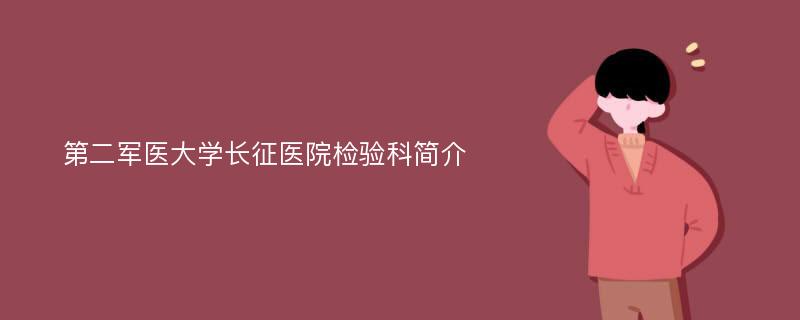 第二军医大学长征医院检验科简介